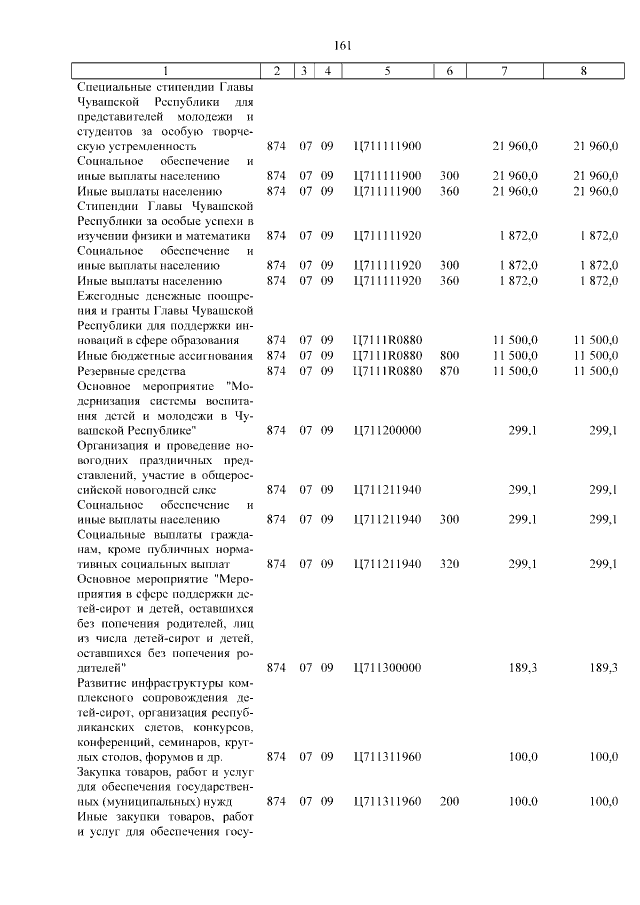 161

| 1 | 2 | 3 | 4 | 5 | 6 | 7 | 8 |
|---|---|---|---|---|---|---|---|
| Специальные стипендии Главы Чувашской Республики для представителей молодежи и студентов за особую творческую устремленность | 874 | 07 | 09 | Ц711111900 |  | 21 960,0 | 21 960,0 |
| Социальное обеспечение и иные выплаты населению | 874 | 07 | 09 | Ц711111900 | 300 | 21 960,0 | 21 960,0 |
| Иные выплаты населению | 874 | 07 | 09 | Ц711111900 | 360 | 21 960,0 | 21 960,0 |
| Стипендии Главы Чувашской Республики за особые успехи в изучении физики и математики | 874 | 07 | 09 | Ц711111920 |  | 1 872,0 | 1 872,0 |
| Социальное обеспечение и иные выплаты населению | 874 | 07 | 09 | Ц711111920 | 300 | 1 872,0 | 1 872,0 |
| Иные выплаты населению | 874 | 07 | 09 | Ц711111920 | 360 | 1 872,0 | 1 872,0 |
| Ежегодные денежные поощрения и гранты Главы Чувашской Республики для поддержки инноваций в сфере образования | 874 | 07 | 09 | Ц7111R0880 |  | 11 500,0 | 11 500,0 |
| Иные бюджетные ассигнования | 874 | 07 | 09 | Ц7111R0880 | 800 | 11 500,0 | 11 500,0 |
| Резервные средства | 874 | 07 | 09 | Ц7111R0880 | 870 | 11 500,0 | 11 500,0 |
| Основное мероприятие "Модернизация системы воспитания детей и молодежи в Чувашской Республике" | 874 | 07 | 09 | Ц711200000 |  | 299,1 | 299,1 |
| Организация и проведение новогодних праздничных представлений, участие в общероссийской новогодней елке | 874 | 07 | 09 | Ц711211940 |  | 299,1 | 299,1 |
| Социальное обеспечение и иные выплаты населению | 874 | 07 | 09 | Ц711211940 | 300 | 299,1 | 299,1 |
| Социальные выплаты гражданам, кроме публичных нормативных социальных выплат | 874 | 07 | 09 | Ц711211940 | 320 | 299,1 | 299,1 |
| Основное мероприятие "Мероприятия в сфере поддержки детей-сирот и детей, оставшихся без попечения родителей, лиц из числа детей-сирот и детей, оставшихся без попечения родителей" | 874 | 07 | 09 | Ц711300000 |  | 189,3 | 189,3 |
| Развитие инфраструктуры комплексного сопровождения детей-сирот, организация республиканских слетов, конкурсов, конференций, семинаров, круглых столов, форумов и др. | 874 | 07 | 09 | Ц711311960 |  | 100,0 | 100,0 |
| Закупка товаров, работ и услуг для обеспечения государственных (муниципальных) нужд | 874 | 07 | 09 | Ц711311960 | 200 | 100,0 | 100,0 |
| Иные закупки товаров, работ и услуг для обеспечения госу- |  |  |  |  |  |  |  |